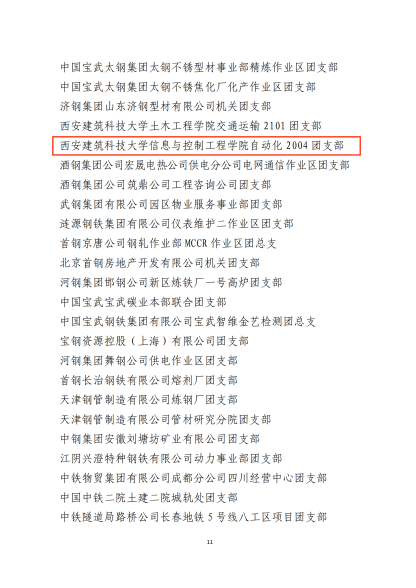 中国宝武太钢集团太钢不锈型材事业部精炼作业区团支部
中国宝武太钢集团太钢不锈焦化厂化产作业区团支部
济钢集团山东济钢型材有限公司机关团支部
西安建筑科技大学土木工程学院交通运输 2101 团支部
西安建筑科技大学信息与控制工程学院自动化 2004 团支部
酒钢集团公司宏晟电热公司供电分公司电网通信作业区团支部
酒钢集团公司筑鼎公司工程咨询公司团支部
武钢集团有限公司园区物业服务事业部团支部
涟源钢铁集团有限公司仪表维护二作业区团支部
首钢京唐公司钢轧作业部 MCCR 作业区团总支
北京首钢房地产开发有限公司机关团支部
河钢集团邯钢公司新区炼铁厂一号高炉团支部
中国宝武宝武碳业本部联合团支部
中国宝武钢铁集团有限公司宝武智维金艺检测团总支
宝钢资源控股（上海）有限公司团支部
河钢集团舞钢公司供电作业区团支部
首钢长治钢铁有限公司熔剂厂团支部
天津钢管制造有限公司炼钢厂团支部
天津钢管制造有限公司管材研究分院团支部
中钢集团安徽刘塘坊矿业有限公司团支部
江阴兴澄特种钢铁有限公司动力事业部团支部
中铁物贸集团有限公司成都分公司四川经营中心团支部
中国中铁二院土建二院城轨处团支部
中铁隧道局路桥公司长春地铁 5 号线八工区项目团支部

11